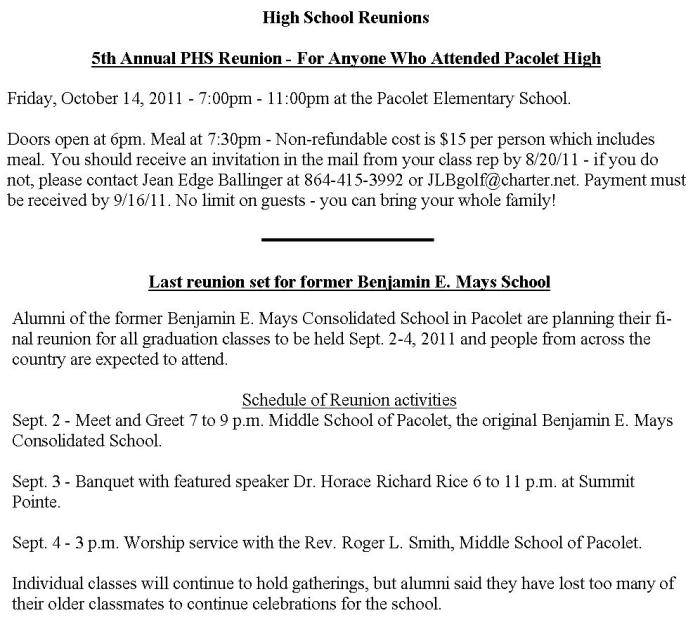 High School Reunions

5th Annual PHS Reunion - For Anyone Who Attended Pacolet High

Friday, October 14, 2011 - 7:00pm - 11:00pm at the Pacolet Elementary School.

Doors open at 6pm. Meal at 7:30pm - Non-refundable cost is $15 per person which includes meal. You should receive an invitation in the mail from your class rep by 8/20/11 - if you do not, please contact Jean Edge Ballinger at 864-415-3992 or JLBgolf@charter.net. Payment must be received by 9/16/11. No limit on guests - you can bring your whole family!

Last reunion set for former Benjamin E. Mays School

Alumni of the former Benjamin E. Mays Consolidated School in Pacolet are planning their final reunion for all graduation classes to be held Sept. 2-4, 2011 and people from across the country are expected to attend.

Schedule of Reunion activities
Sept. 2 - Meet and Greet 7 to 9 p.m. Middle School of Pacolet, the original Benjamin E. Mays Consolidated School.

Sept. 3 - Banquet with featured speaker Dr. Horace Richard Rice 6 to 11 p.m. at Summit Pointe.

Sept. 4 - 3 p.m. Worship service with the Rev. Roger L. Smith, Middle School of Pacolet.

Individual classes will continue to hold gatherings, but alumni said they have lost too many of their older classmates to continue celebrations for the school.